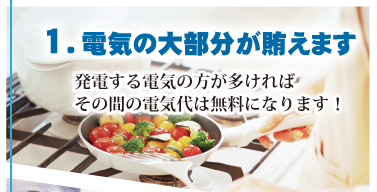 1. 電気の大部分が賄えます

発電する電気の方が多ければ
その間の電気代は無料になります！